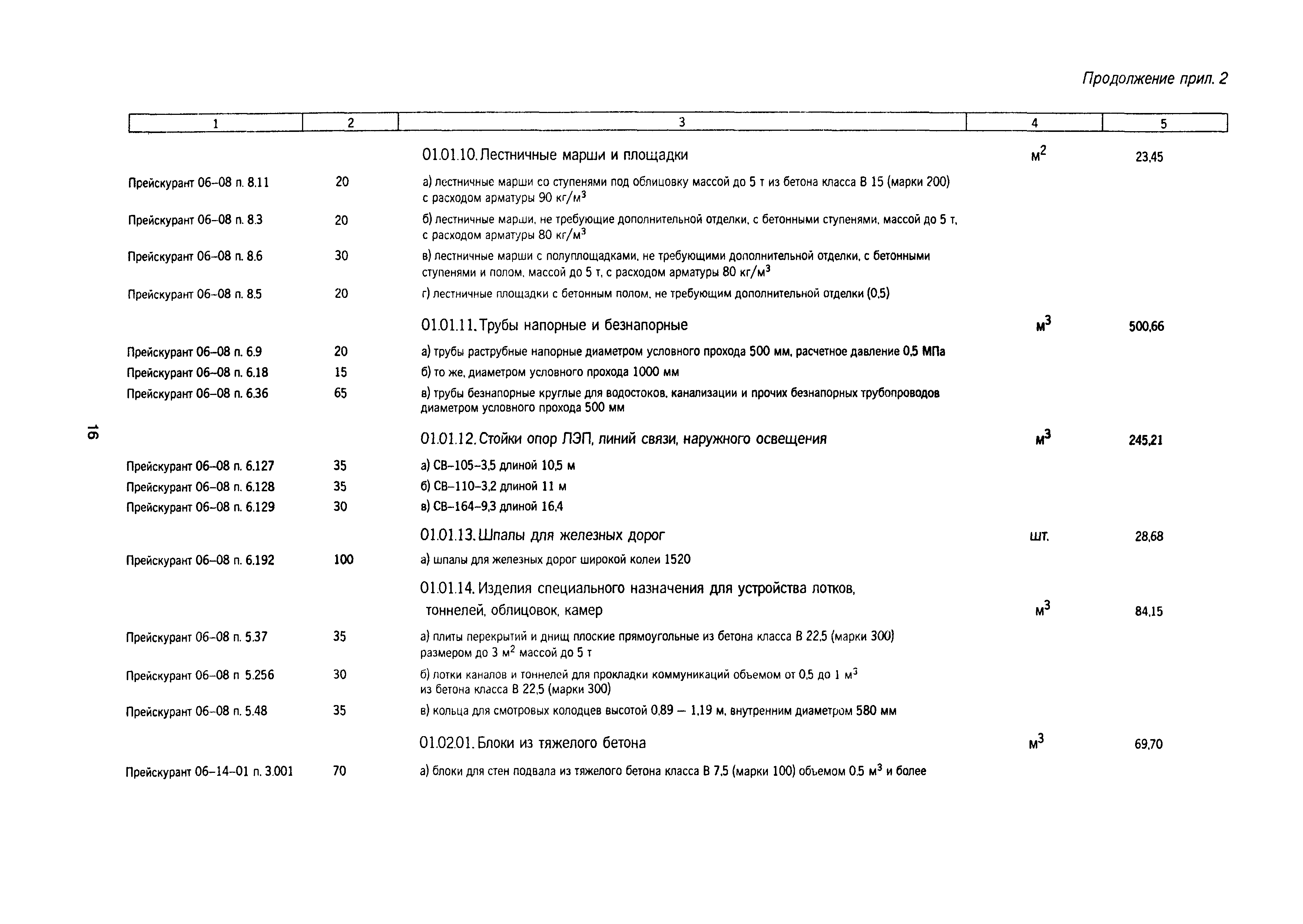 Продолжение прил. 2

| 1 | 2 | 3 | 4 | 5 |
|---|---|---|---|---|
| | | 01.01.10. Лестничные марши и площадки | $м^2$ | 23,45 |
| Прейскурант 06–08 п. 8.11 | 20 | а) лестничные марши со ступенями под облицовку массой до 5 т из бетона класса В 15 (марки 200) с расходом арматуры 90 $кг/м^3$ | | |
| Прейскурант 06–08 п. 8.3 | 20 | б) лестничные марши, не требующие дополнительной отделки, с бетонными ступенями, массой до 5 т, с расходом арматуры 80 $кг/м^3$ | | |
| Прейскурант 06–08 п. 8.6 | 30 | в) лестничные марши с полуплощадками, не требующими дополнительной отделки, с бетонными ступенями и полом, массой до 5 т, с расходом арматуры 80 $кг/м^3$ | | |
| Прейскурант 06–08 п. 8.5 | 20 | г) лестничные площадки с бетонным полом, не требующим дополнительной отделки (0,5) | | |
| | | 01.01.11. Трубы напорные и безнапорные | $м^3$ | 500,66 |
| Прейскурант 06–08 п. 6.9 | 20 | а) трубы раструбные напорные диаметром условного прохода 500 мм, расчетное давление 0,5 МПа | | |
| Прейскурант 06–08 п. 6.18 | 15 | б) то же, диаметром условного прохода 1000 мм | | |
| Прейскурант 06–08 п. 6.36 | 65 | в) трубы безнапорные круглые для водостоков, канализации и прочих безнапорных трубопроводов диаметром условного прохода 500 мм | | |
| | | 01.01.12. Стойки опор ЛЭП, линий связи, наружного освещения | $м^3$ | 245,21 |
| Прейскурант 06–08 п. 6.127 | 35 | а) СВ–105–3,5 длиной 10,5 м | | |
| Прейскурант 06–08 п. 6.128 | 35 | б) СВ–110–3,2 длиной 11 м | | |
| Прейскурант 06–08 п. 6.129 | 30 | в) СВ–164–9,3 длиной 16,4 | | |
| | | 01.01.13. Шпалы для железных дорог | шт. | 28,68 |
| Прейскурант 06–08 п. 6.192 | 100 | а) шпалы для железных дорог широкой колеи 1520 | | |
| | | 01.01.14. Изделия специального назначения для устройства лотков, тоннелей, облицовок, камер | $м^3$ | 84,15 |
| Прейскурант 06–08 п. 5.37 | 35 | а) плиты перекрытий и днищ плоские прямоугольные из бетона класса В 22,5 (марки 300) размером до 3 $м^2$ массой до 5 т | | |
| Прейскурант 06–08 п 5.256 | 30 | б) лотки каналов и тоннелей для прокладки коммуникаций объемом от 0,5 до 1 $м^3$ из бетона класса В 22,5 (марки 300) | | |
| Прейскурант 06–08 п. 5.48 | 35 | в) кольца для смотровых колодцев высотой 0,89 — 1,19 м, внутренним диаметром 580 мм | | |
| | | 01.02.01. Блоки из тяжелого бетона | $м^3$ | 69,70 |
| Прейскурант 06–14–01 п. 3.001 | 70 | а) блоки для стен подвала из тяжелого бетона класса В 7,5 (марки 100) объемом 0,5 $м^3$ и более | | |

16